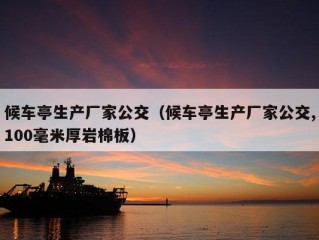 候车亭生产厂家公交（候车亭生产厂家公交，100毫米厚岩棉板）